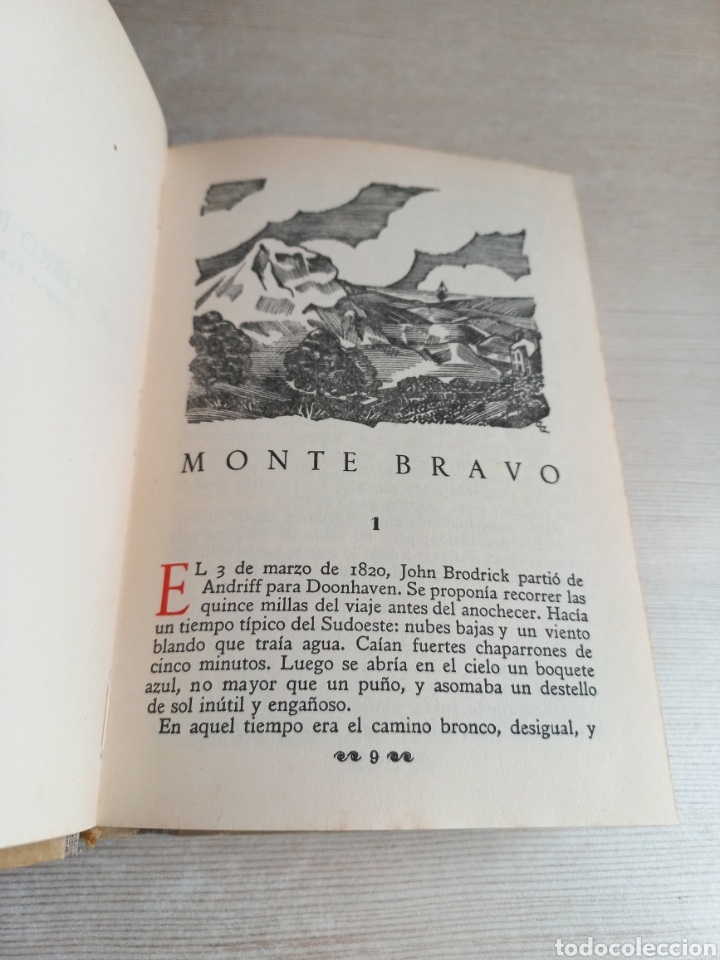 MONTE BRAVO

1

EL 3 de marzo de 1820, John Brodrick partió de Andriff para Doonhaven. Se proponía recorrer las quince millas del viaje antes del anochecer. Hacía un tiempo típico del Sudoeste: nubes bajas y un viento blando que traía agua. Caían fuertes chaparrones de cinco minutos. Luego se abría en el cielo un boquete azul, no mayor que un puño, y asomaba un destello de sol inútil y engañoso.

En aquel tiempo era el camino bronco, desigual, y

9

todocoleccion